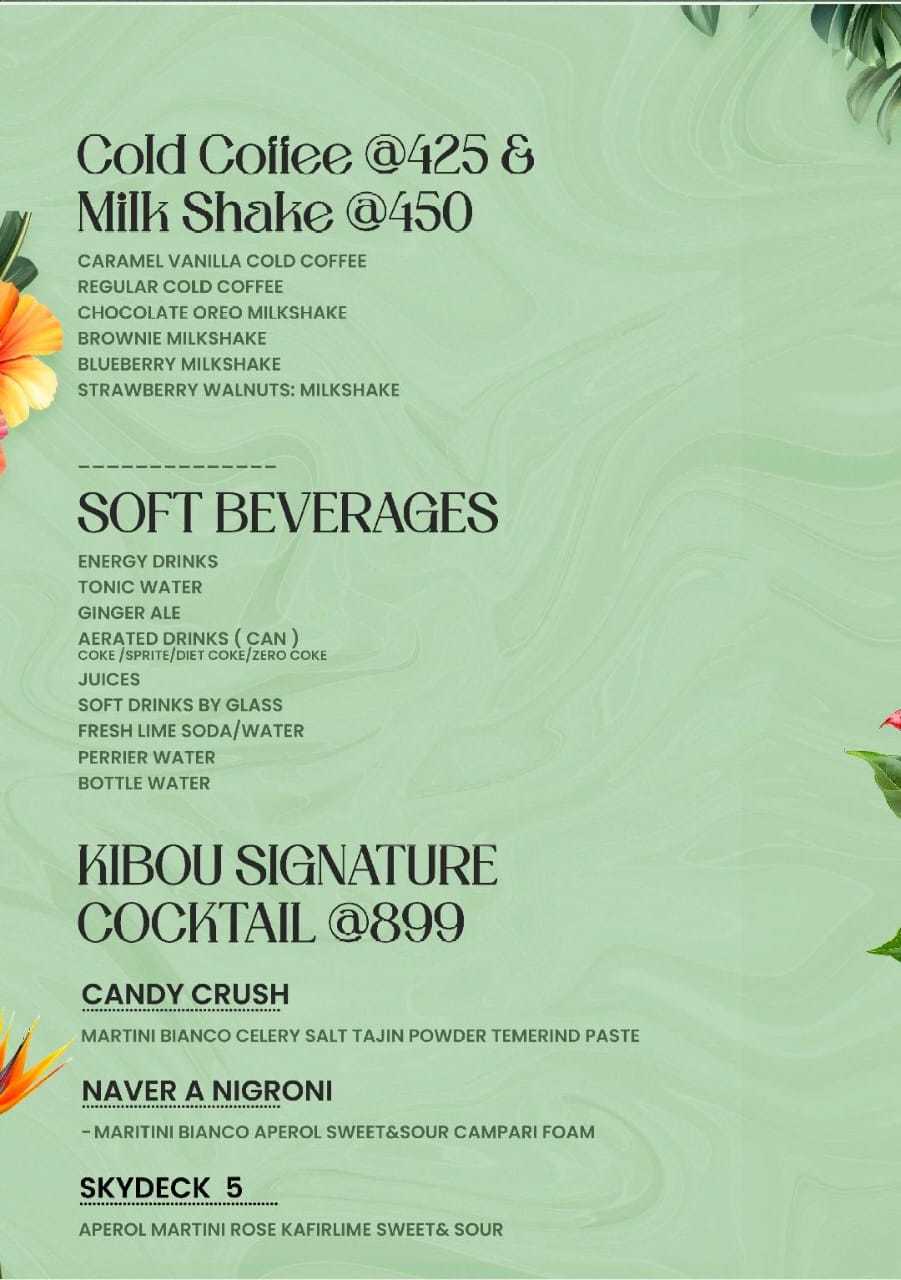 Cold Coffee @425 &
Milk Shake @450

CARAMEL VANILLA COLD COFFEE
REGULAR COLD COFFEE
CHOCOLATE OREO MILKSHAKE
BROWNIE MILKSHAKE
BLUEBERRY MILKSHAKE
STRAWBERRY WALNUTS: MILKSHAKE

--------------
SOFT BEVERAGES

ENERGY DRINKS
TONIC WATER
GINGER ALE
AERATED DRINKS ( CAN )
COKE /SPRITE/DIET COKE/ZERO COKE
JUICES
SOFT DRINKS BY GLASS
FRESH LIME SODA/WATER
PERRIER WATER
BOTTLE WATER

KIBOU SIGNATURE
COCKTAIL @899

CANDY CRUSH

MARTINI BIANCO CELERY SALT TAJIN POWDER TEMERIND PASTE

NAVER A NIGRONI

- MARITINI BIANCO APEROL SWEET&SOUR CAMPARI FOAM

SKYDECK 5

APEROL MARTINI ROSE KAFIRLIME SWEET& SOUR